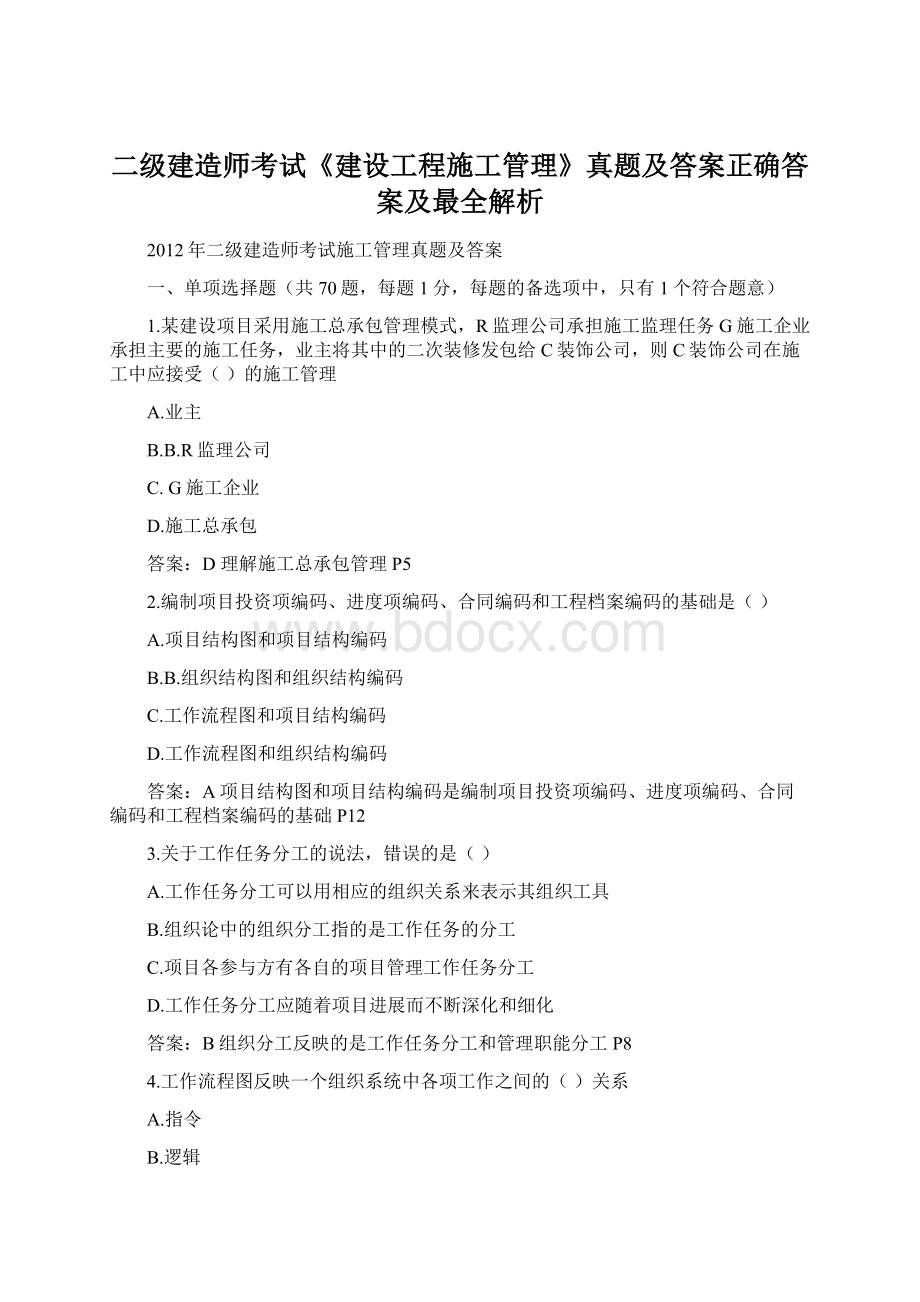 二级建造师考试《建设工程施工管理》真题及答案正确答案及最全解析

2012 年二级建造师考试施工管理真题及答案

一、单项选择题（共 70 题，每题 1 分，每题的备选项中，只有 1 个符合题意）

1.某建设项目采用施工总承包管理模式，R 监理公司承担施工监理任务 G 施工企业承担主要的施工任务，业主将其中的二次装修发包给 C 装饰公司，则 C 装饰公司在施工中应接受（ ）的施工管理

A.业主

B.B.R 监理公司

C. G 施工企业

D.施工总承包

答案：D 理解施工总承包管理 P5

2.编制项目投资项编码、进度项编码、合同编码和工程档案编码的基础是（ ）

A.项目结构图和项目结构编码

B.B.组织结构图和组织结构编码

C.工作流程图和项目结构编码

D.工作流程图和组织结构编码

答案：A 项目结构图和项目结构编码是编制项目投资项编码、进度项编码、合同编码和工程档案编码的基础 P12

3.关于工作任务分工的说法，错误的是（ ）

A.工作任务分工可以用相应的组织关系来表示其组织工具

B.组织论中的组织分工指的是工作任务的分工

C.项目各参与方有各自的项目管理工作任务分工

D.工作任务分工应随着项目进展而不断深化和细化

答案：B 组织分工反映的是工作任务分工和管理职能分工 P8

4.工作流程图反映一个组织系统中各项工作之间的（ ）关系

A.指令

B.逻辑

www.bdocx.com